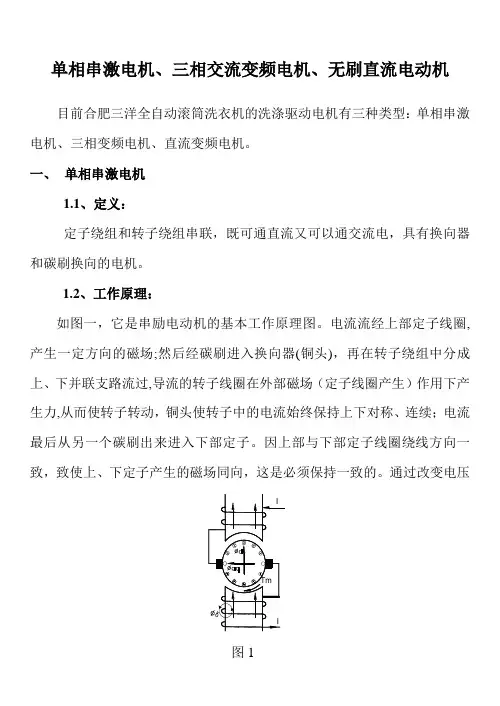 单相串激电机、三相交流变频电机、无刷直流电动机

目前合肥三洋全自动滚筒洗衣机的洗涤驱动电机有三种类型：单相串激电机、三相变频电机、直流变频电机。

一、 单相串激电机

1.1、定义：

定子绕组和转子绕组串联，既可通直流又可以通交流电，具有换向器和碳刷换向的电机。

1.2、工作原理：

如图一，它是串励电动机的基本工作原理图。电流流经上部定子线圈，产生一定方向的磁场;然后经碳刷进入换向器(铜头)，再在转子绕组中分成上、下并联支路流过,导流的转子线圈在外部磁场（定子线圈产生）作用下产生力,从而使转子转动，铜头使转子中的电流始终保持上下对称、连续；电流最后从另一个碳刷出来进入下部定子。因上部与下部定子线圈绕线方向一致，致使上、下定子产生的磁场同向，这是必须保持一致的。通过改变电压

I

Tm

I

图 1